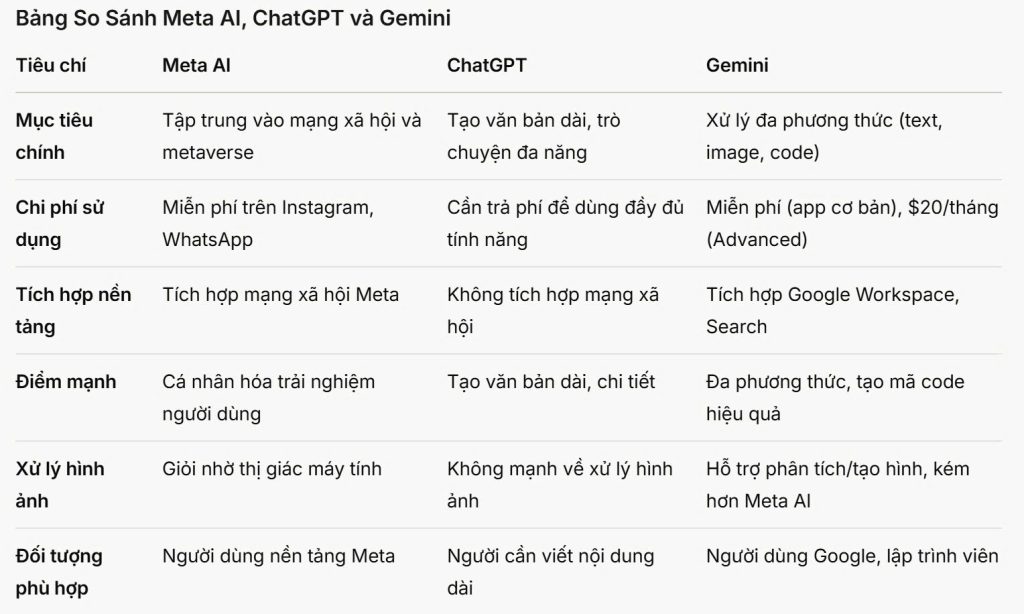 Bảng So Sánh Meta AI, ChatGPT và Gemini

| Tiêu chí | Meta AI | ChatGPT | Gemini |
|---|---|---|---|
| Mục tiêu chính | Tập trung vào mạng xã hội và metaverse | Tạo văn bản dài, trò chuyện đa năng | Xử lý đa phương thức (text, image, code) |
| Chi phí sử dụng | Miễn phí trên Instagram, WhatsApp | Cần trả phí để dùng đầy đủ tính năng | Miễn phí (app cơ bản), \$20/tháng (Advanced) |
| Tích hợp nền tảng | Tích hợp mạng xã hội Meta | Không tích hợp mạng xã hội | Tích hợp Google Workspace, Search |
| Điểm mạnh | Cá nhân hóa trải nghiệm người dùng | Tạo văn bản dài, chi tiết | Đa phương thức, tạo mã code hiệu quả |
| Xử lý hình ảnh | Giỏi nhờ thị giác máy tính | Không mạnh về xử lý hình ảnh | Hỗ trợ phân tích/tạo hình, kém hơn Meta AI |
| Đối tượng phù hợp | Người dùng nền tảng Meta | Người cần viết nội dung dài | Người dùng Google, lập trình viên |